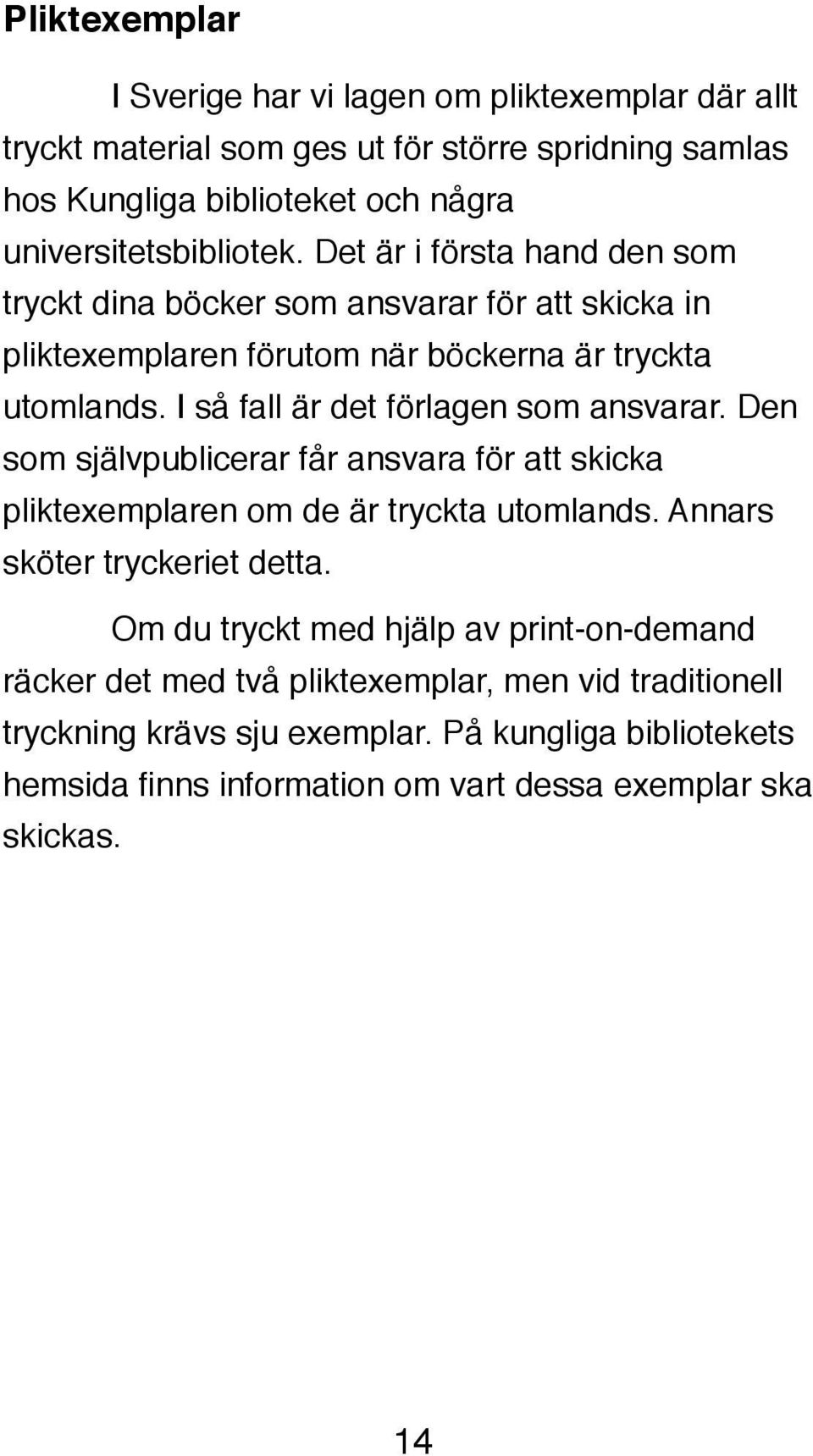 Pliktexemplar

I Sverige har vi lagen om pliktexemplar där allt tryckt material som ges ut för större spridning samlas hos Kungliga biblioteket och några universitetsbibliotek. Det är i första hand den som tryckt dina böcker som ansvarar för att skicka in pliktexemplaren förutom när böckerna är tryckta utomlands. I så fall är det förlagen som ansvarar. Den som självpublicerar får ansvara för att skicka pliktexemplaren om de är tryckta utomlands. Annars sköter tryckeriet detta.

Om du tryckt med hjälp av print-on-demand räcker det med två pliktexemplar, men vid traditionell tryckning krävs sju exemplar. På kungliga bibliotekets hemsida finns information om vart dessa exemplar ska skickas.

14